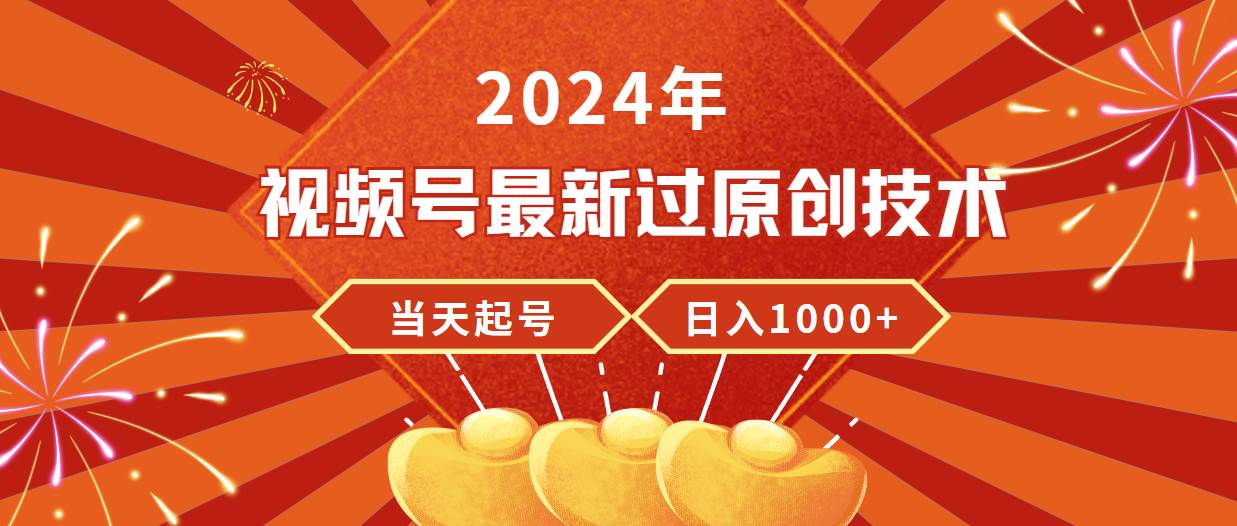 2024年

视频号最新过原创技术

当天起号

日入1000+